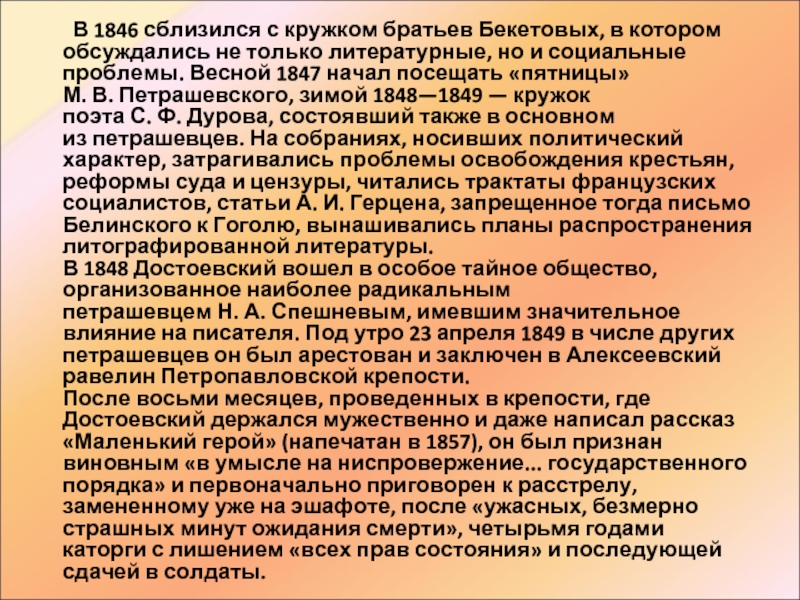 В 1846 сблизился с кружком братьев Бекетовых, в котором обсуждались не только литературные, но и социальные проблемы. Весной 1847 начал посещать «пятницы» М. В. Петрашевского, зимой 1848—1849 — кружок поэта С. Ф. Дурова, состоявший также в основном из петрашевцев. На собраниях, носивших политический характер, затрагивались проблемы освобождения крестьян, реформы суда и цензуры, читались трактаты французских социалистов, статьи А. И. Герцена, запрещенное тогда письмо Белинского к Гоголю, вынашивались планы распространения литографированной литературы.
В 1848 Достоевский вошел в особое тайное общество, организованное наиболее радикальным петрашевцем Н. А. Спешневым, имевшим значительное влияние на писателя. Под утро 23 апреля 1849 в числе других петрашевцев он был арестован и заключен в Алексеевский равелин Петропавловской крепости.
После восьми месяцев, проведенных в крепости, где Достоевский держался мужественно и даже написал рассказ «Маленький герой» (напечатан в 1857), он был признан виновным «в умысле на ниспровержение... государственного порядка» и первоначально приговорен к расстрелу, замененному уже на эшафоте, после «ужасных, безмерно страшных минут ожидания смерти», четырьмя годами каторги с лишением «всех прав состояния» и последующей сдачей в солдаты.